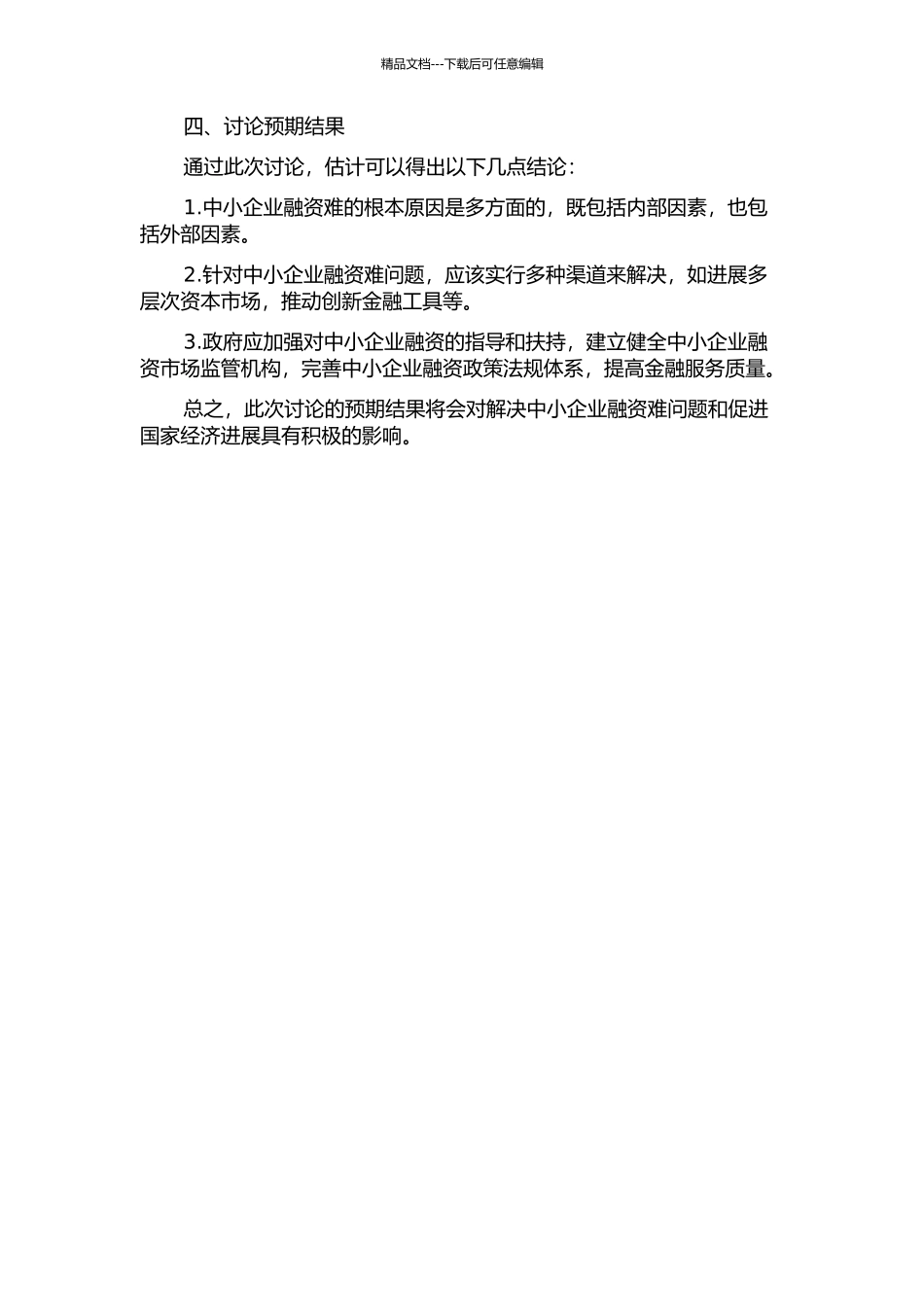 精品文档---下载后可任意编辑

四、讨论预期结果

通过此次讨论，估计可以得出以下几点结论：

1.中小企业融资难的根本原因是多方面的，既包括内部因素，也包括外部因素。

2.针对中小企业融资难问题，应该实行多种渠道来解决，如进展多层次资本市场，推动创新金融工具等。

3.政府应加强对中小企业融资的指导和扶持，建立健全中小企业融资市场监管机构，完善中小企业融资政策法规体系，提高金融服务质量。

总之，此次讨论的预期结果将会对解决中小企业融资难问题和促进国家经济进展具有积极的影响。